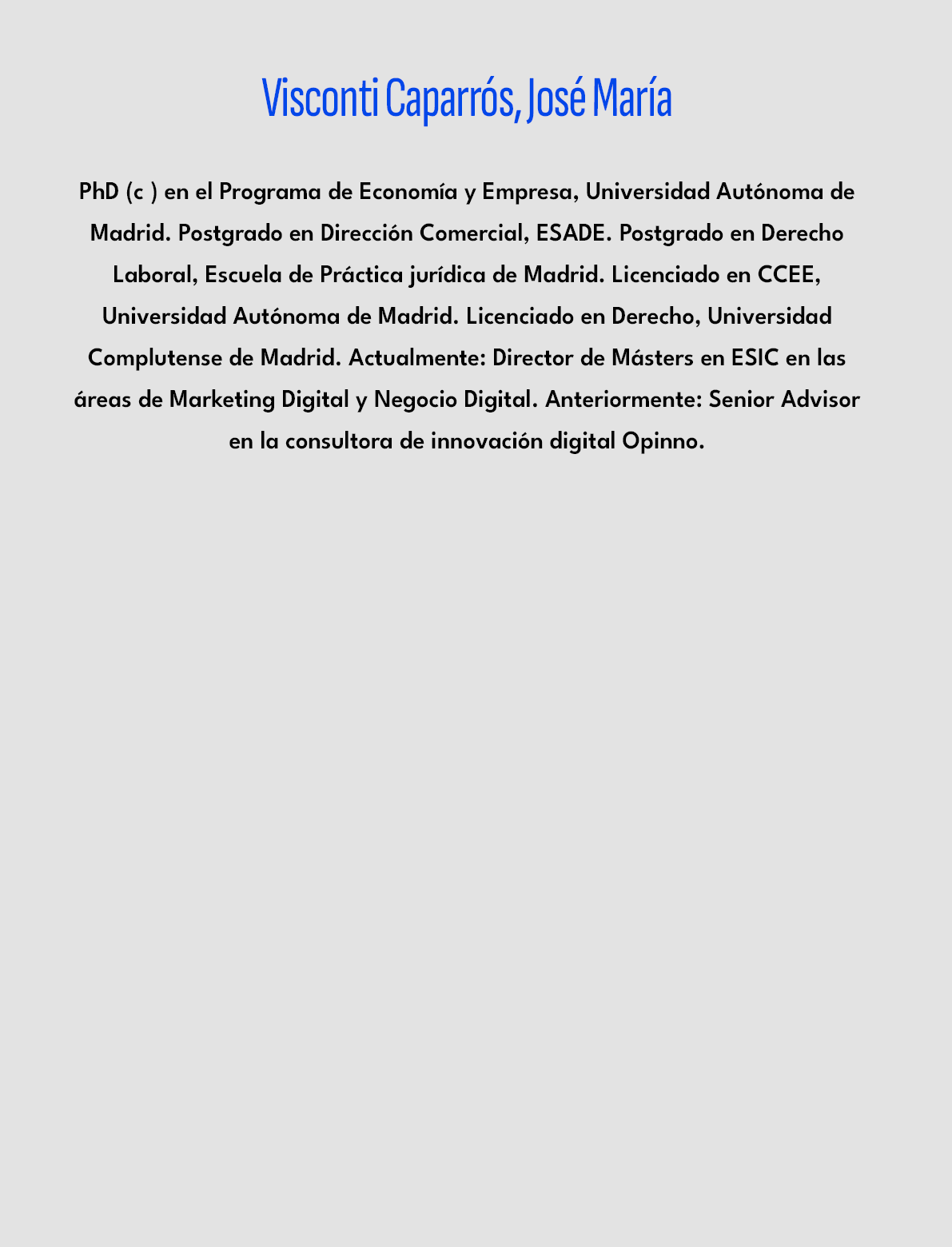 Visconti Caparrós, José María

PhD (c ) en el Programa de Economía y Empresa, Universidad Autónoma de Madrid. Postgrado en Dirección Comercial, ESADE. Postgrado en Derecho Laboral, Escuela de Práctica jurídica de Madrid. Licenciado en CCEE, Universidad Autónoma de Madrid. Licenciado en Derecho, Universidad Complutense de Madrid. Actualmente: Director de Másters en ESIC en las áreas de Marketing Digital y Negocio Digital. Anteriormente: Senior Advisor en la consultora de innovación digital Opinno.